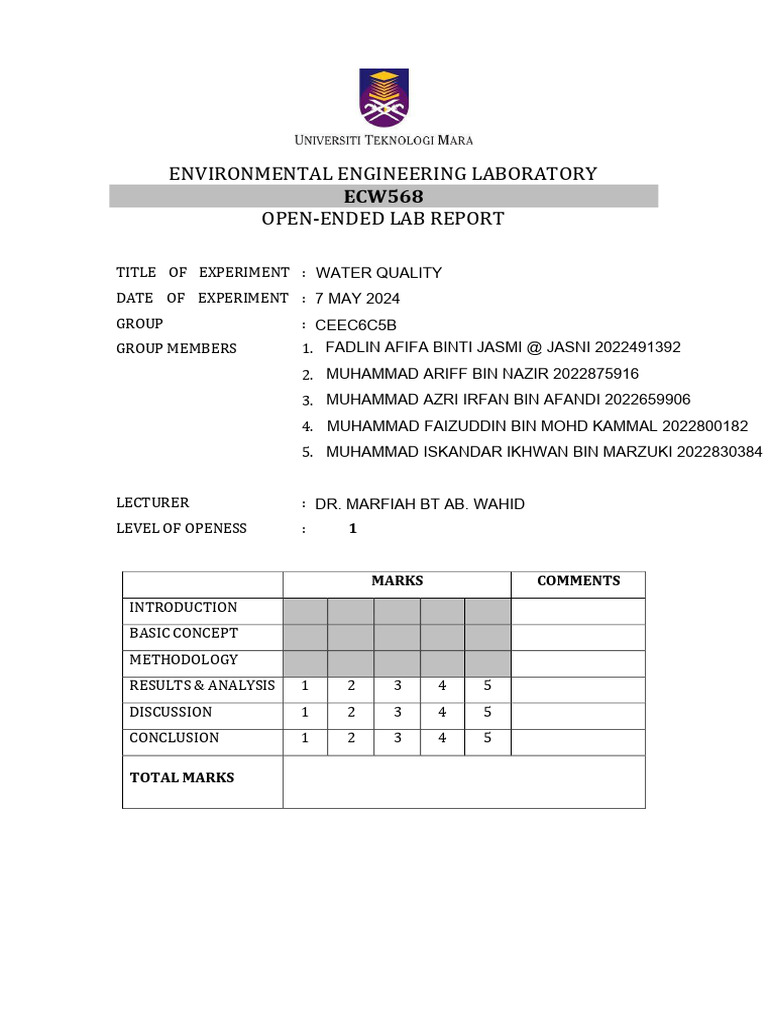 UNIVERSITI TEKNOLOGI MARA

ENVIRONMENTAL ENGINEERING LABORATORY
ECW568
OPEN-ENDED LAB REPORT

TITLE OF EXPERIMENT : WATER QUALITY
DATE OF EXPERIMENT : 7 MAY 2024
GROUP : CEEC6C5B
GROUP MEMBERS
1. FADLIN AFIFA BINTI JASMI @ JASNI 2022491392
2. MUHAMMAD ARIFF BIN NAZIR 2022875916
3. MUHAMMAD AZRI IRFAN BIN AFANDI 2022659906
4. MUHAMMAD FAIZUDDIN BIN MOHD KAMMAL 2022800182
5. MUHAMMAD ISKANDAR IKHWAN BIN MARZUKI 2022830384

LECTURER : DR. MARFIAH BT AB. WAHID
LEVEL OF OPENESS : 1

| | MARKS | | | | | COMMENTS |
|---|---|---|---|---|---|---|
| INTRODUCTION | | | | | | |
| BASIC CONCEPT | | | | | | |
| METHODOLOGY | | | | | | |
| RESULTS & ANALYSIS | 1 | 2 | 3 | 4 | 5 | |
| DISCUSSION | 1 | 2 | 3 | 4 | 5 | |
| CONCLUSION | 1 | 2 | 3 | 4 | 5 | |
| TOTAL MARKS | | | | | | |